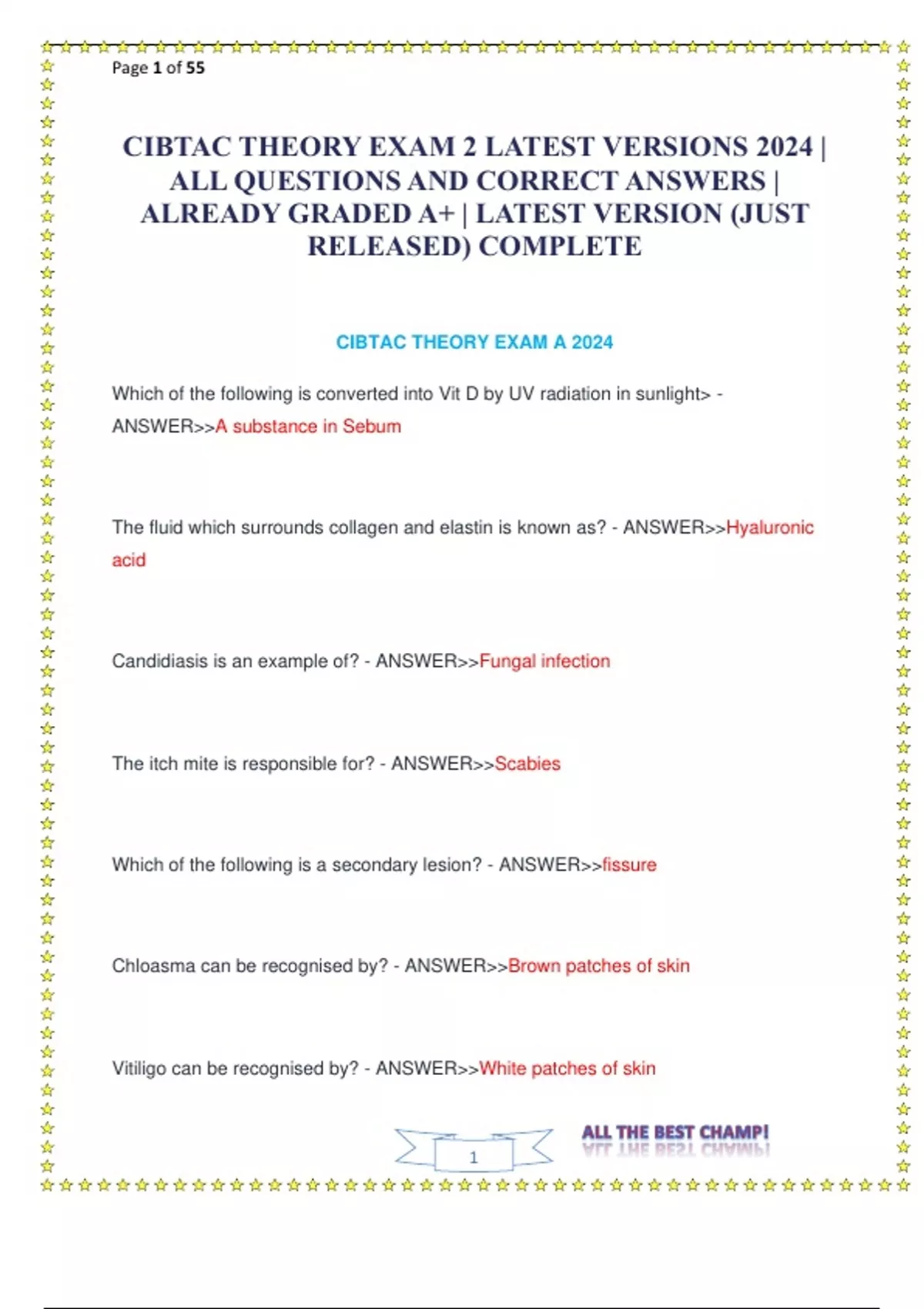 Page 1 of 55

CIBTAC THEORY EXAM 2 LATEST VERSIONS 2024 | ALL QUESTIONS AND CORRECT ANSWERS | ALREADY GRADED A+ | LATEST VERSION (JUST RELEASED) COMPLETE

CIBTAC THEORY EXAM A 2024

Which of the following is converted into Vit D by UV radiation in sunlight> - ANSWER>>A substance in Sebum

The fluid which surrounds collagen and elastin is known as? - ANSWER>>Hyaluronic acid

Candidiasis is an example of? - ANSWER>>Fungal infection

The itch mite is responsible for? - ANSWER>>Scabies

Which of the following is a secondary lesion? - ANSWER>>fissure

Chloasma can be recognised by? - ANSWER>>Brown patches of skin

Vitiligo can be recognised by? - ANSWER>>White patches of skin

1

ALL THE BEST CHAMP!